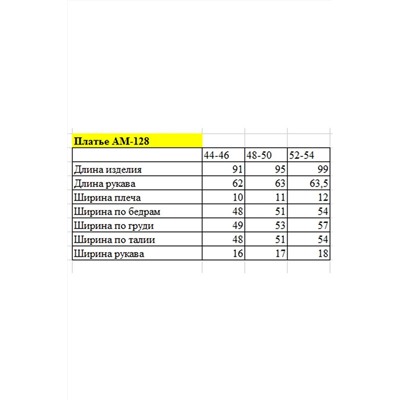 Платье АМ-128

|  | 44-46 | 48-50 | 52-54 |
|---|---|---|---|
| Длина изделия | 91 | 95 | 99 |
| Длина рукава | 62 | 63 | 63,5 |
| Ширина плеча | 10 | 11 | 12 |
| Ширина по бедрам | 48 | 51 | 54 |
| Ширина по груди | 49 | 53 | 57 |
| Ширина по талии | 48 | 51 | 54 |
| Ширина рукава | 16 | 17 | 18 |